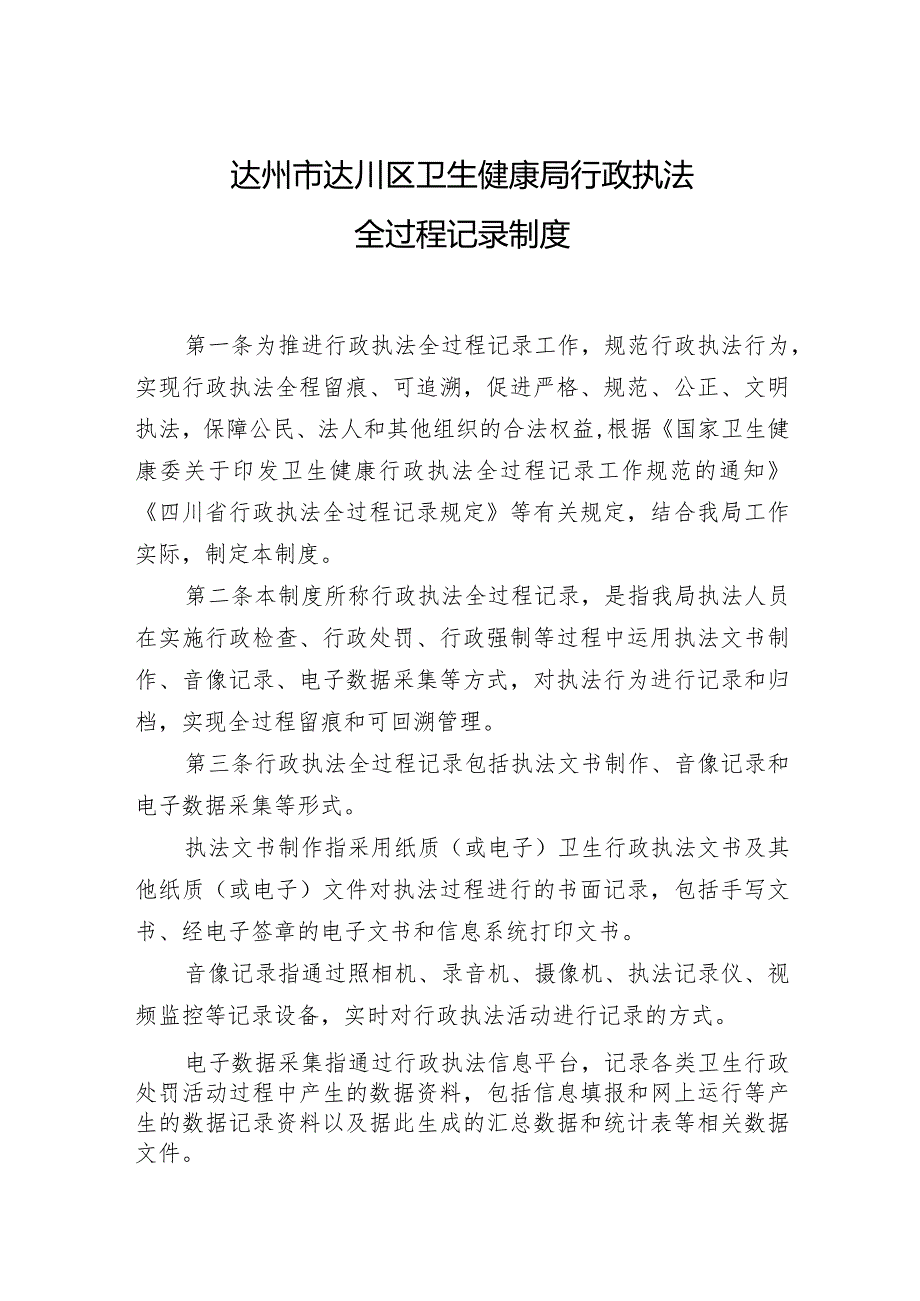 达州市达川区卫生健康局行政执法
全过程记录制度

第一条为推进行政执法全过程记录工作，规范行政执法行为，实现行政执法全程留痕、可追溯，促进严格、规范、公正、文明执法，保障公民、法人和其他组织的合法权益,根据《国家卫生健康委关于印发卫生健康行政执法全过程记录工作规范的通知》《四川省行政执法全过程记录规定》等有关规定，结合我局工作实际，制定本制度。

第二条本制度所称行政执法全过程记录，是指我局执法人员在实施行政检查、行政处罚、行政强制等过程中运用执法文书制作、音像记录、电子数据采集等方式，对执法行为进行记录和归档，实现全过程留痕和可回溯管理。

第三条行政执法全过程记录包括执法文书制作、音像记录和电子数据采集等形式。

执法文书制作指采用纸质（或电子）卫生行政执法文书及其他纸质（或电子）文件对执法过程进行的书面记录，包括手写文书、经电子签章的电子文书和信息系统打印文书。

音像记录指通过照相机、录音机、摄像机、执法记录仪、视频监控等记录设备，实时对行政执法活动进行记录的方式。

电子数据采集指通过行政执法信息平台，记录各类卫生行政处罚活动过程中产生的数据资料，包括信息填报和网上运行等产生的数据记录资料以及据此生成的汇总数据和统计表等相关数据文件。